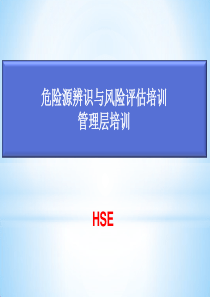 危险源辨识与风险评估培训
管理层培训

HSE